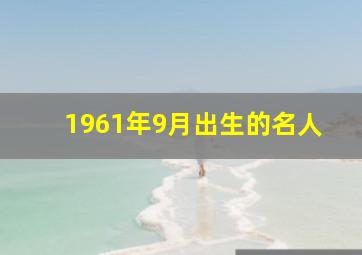 1961年9月出生的名人